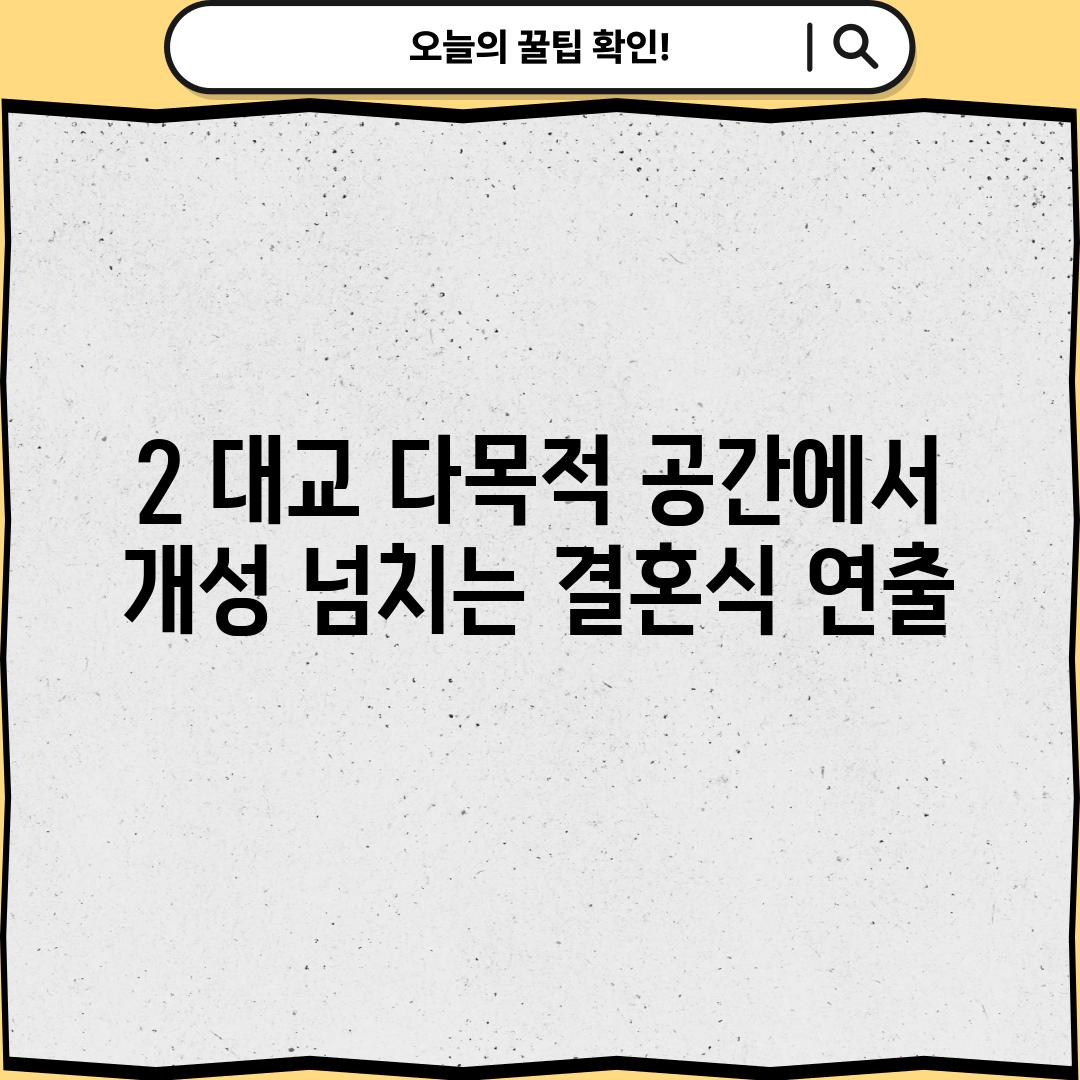 오늘의 꿀팁 확인!

2 대교 다목적 공간에서 개성 넘치는 결혼식 연출